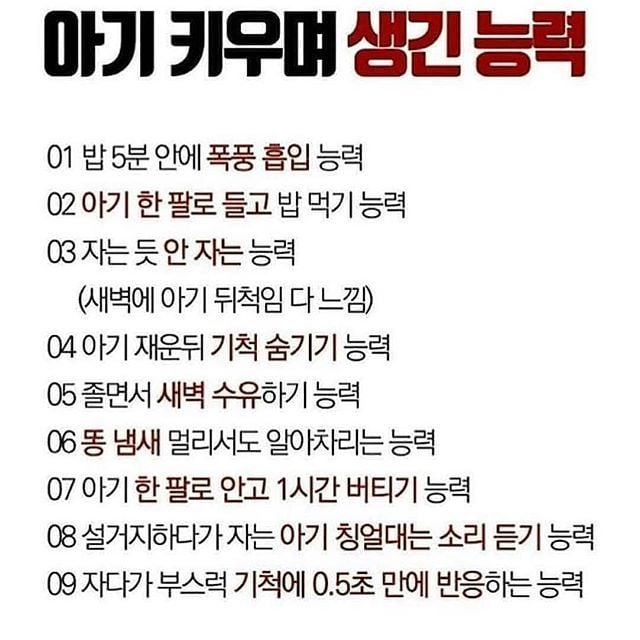 아기 키우며 생긴 능력

01 밥 5분 안에 폭풍 흡입 능력
02 아기 한 팔로 들고 밥 먹기 능력
03 자는 듯 안 자는 능력
(새벽에 아기 뒤척임 다 느낌)
04 아기 재운뒤 기척 숨기기 능력
05 졸면서 새벽 수유하기 능력
06 똥 냄새 멀리서도 알아차리는 능력
07 아기 한 팔로 안고 1시간 버티기 능력
08 설거지하다가 자는 아기 칭얼대는 소리 듣기 능력
09 자다가 부스럭 기척에 0.5초 만에 반응하는 능력